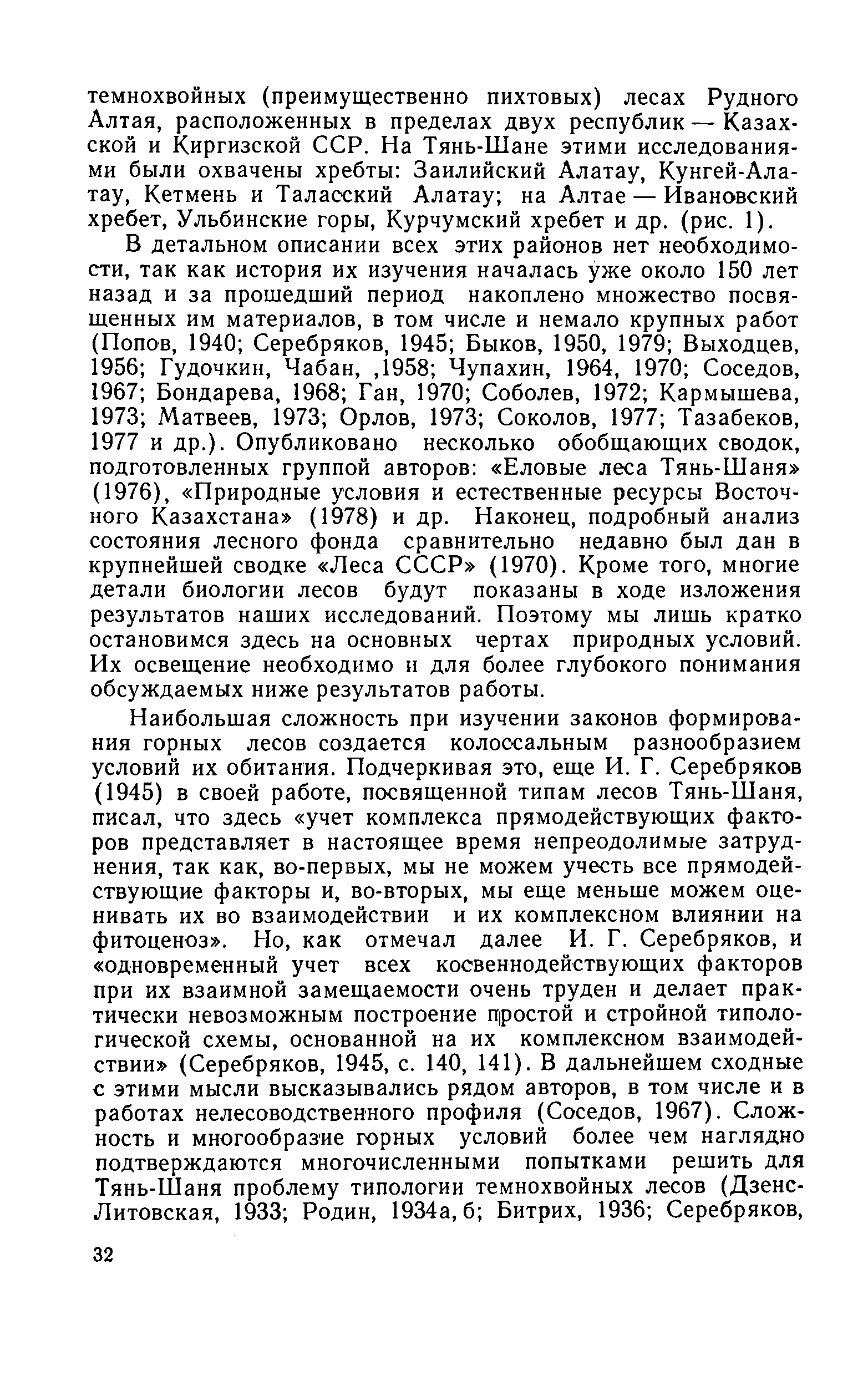 темнохвойных (преимущественно пихтовых) лесах Рудного Алтая, расположенных в пределах двух республик — Казахской и Киргизской ССР. На Тянь-Шане этими исследованиями были охвачены хребты: Заилийский Алатау, Кунгей-Алатау, Кетмень и Таласский Алатау; на Алтае — Ивановский хребет, Ульбинские горы, Курчумский хребет и др. (рис. 1).

В детальном описании всех этих районов нет необходимости, так как история их изучения началась уже около 150 лет назад и за прошедший период накоплено множество посвященных им материалов, в том числе и немало крупных работ (Попов, 1940; Серебряков, 1945; Быков, 1950, 1979; Выходцев, 1956; Гудочкин, Чабан, ,1958; Чупахин, 1964, 1970; Соседов, 1967; Бондарева, 1968; Ган, 1970; Соболев, 1972; Кармышева, 1973; Матвеев, 1973; Орлов, 1973; Соколов, 1977; Тазабеков, 1977 и др.). Опубликовано несколько обобщающих сводок, подготовленных группой авторов: «Еловые леса Тянь-Шаня» (1976), «Природные условия и естественные ресурсы Восточного Казахстана» (1978) и др. Наконец, подробный анализ состояния лесного фонда сравнительно недавно был дан в крупнейшей сводке «Леса СССР» (1970). Кроме того, многие детали биологии лесов будут показаны в ходе изложения результатов наших исследований. Поэтому мы лишь кратко остановимся здесь на основных чертах природных условий. Их освещение необходимо и для более глубокого понимания обсуждаемых ниже результатов работы.

Наибольшая сложность при изучении законов формирования горных лесов создается колоссальным разнообразием условий их обитания. Подчеркивая это, еще И. Г. Серебряков (1945) в своей работе, посвященной типам лесов Тянь-Шаня, писал, что здесь «учет комплекса прямодействующих факторов представляет в настоящее время непреодолимые затруднения, так как, во-первых, мы не можем учесть все прямодействующие факторы и, во-вторых, мы еще меньше можем оценивать их во взаимодействии и их комплексном влиянии на фитоценоз». Но, как отмечал далее И. Г. Серебряков, и «одновременный учет всех косвеннодействующих факторов при их взаимной замещаемости очень труден и делает практически невозможным построение простой и стройной типологической схемы, основанной на их комплексном взаимодействии» (Серебряков, 1945, с. 140, 141). В дальнейшем сходные с этими мысли высказывались рядом авторов, в том числе и в работах нелесоводственного профиля (Соседов, 1967). Сложность и многообразие горных условий более чем наглядно подтверждаются многочисленными попытками решить для Тянь-Шаня проблему типологии темнохвойных лесов (Дзенс-Литовская, 1933; Родин, 1934а, б; Битрих, 1936; Серебряков,

32